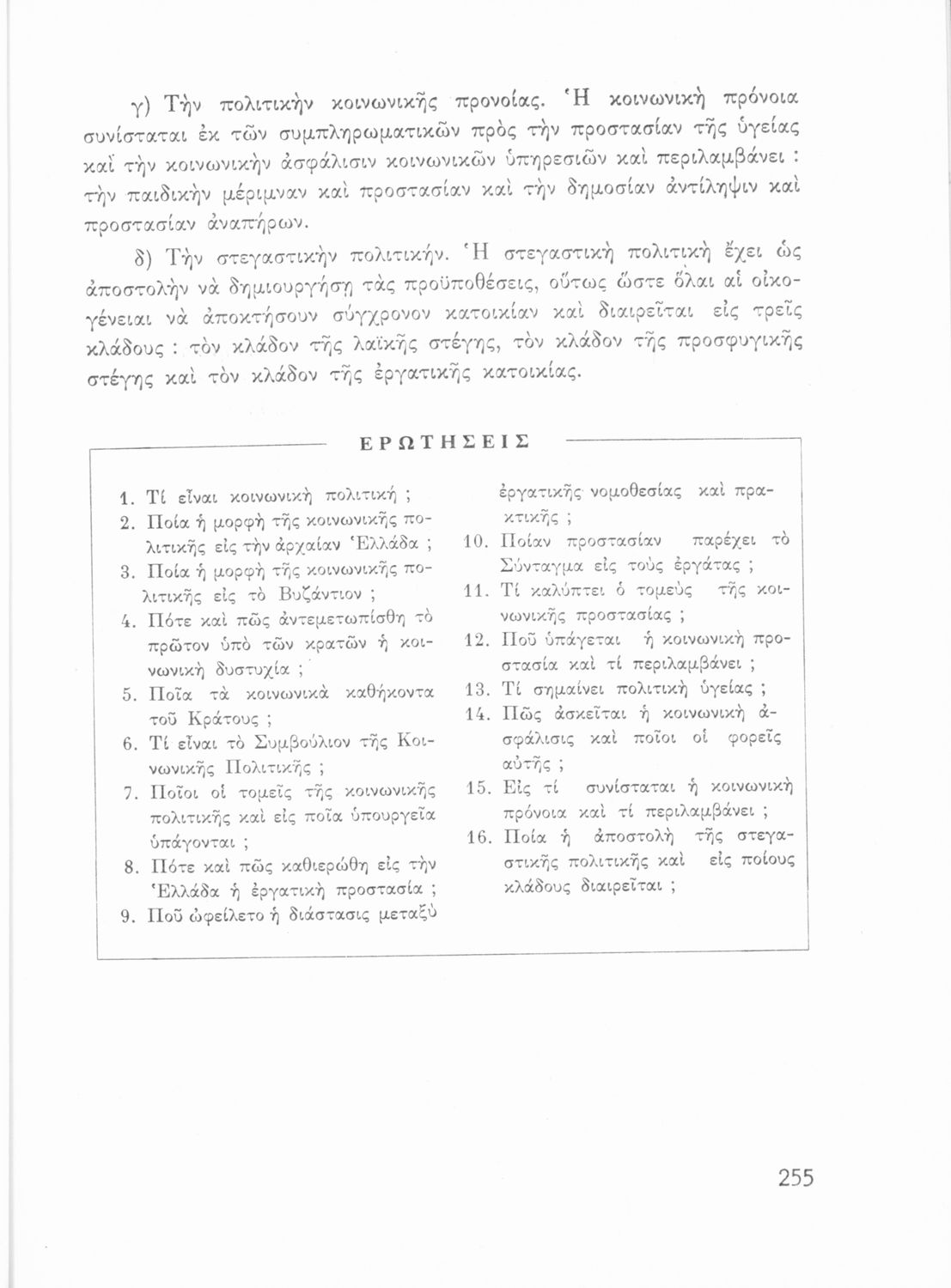 γ) Τὴν πολιτικὴν κοινωνικῆς προνοίας. Ἡ κοινωνικὴ πρόνοια συνίσταται ἐκ τῶν συμπληρωματικῶν πρὸς τὴν προστασίαν τῆς ὑγείας καὶ τὴν κοινωνικὴν ἀσφάλισιν κοινωνικῶν ὑπηρεσιῶν καὶ περιλαμβάνει : τὴν παιδικὴν μέριμναν καὶ προστασίαν καὶ τὴν δημοσίαν ἀντίληψιν καὶ προστασίαν ἀναπήρων.

δ) Τὴν στεγαστικὴν πολιτικήν. Ἡ στεγαστικὴ πολιτικὴ ἔχει ὡς ἀποστολὴν νὰ δημιουργήσῃ τὰς προϋποθέσεις, οὕτως ὥστε ὅλαι αἱ οἰκογένειαι νὰ ἀποκτήσουν σύγχρονον κατοικίαν καὶ διαιρεῖται εἰς τρεῖς κλάδους : τὸν κλάδον τῆς λαϊκῆς στέγης, τὸν κλάδον τῆς προσφυγικῆς στέγης καὶ τὸν κλάδον τῆς ἐργατικῆς κατοικίας.

ΕΡΩΤΗΣΕΙΣ

1. Τί εἶναι κοινωνικὴ πολιτική ;
2. Ποία ἡ μορφὴ τῆς κοινωνικῆς πολιτικῆς εἰς τὴν ἀρχαίαν Ἑλλάδα ;
3. Ποία ἡ μορφὴ τῆς κοινωνικῆς πολιτικῆς εἰς τὸ Βυζάντιον ;
4. Πότε καὶ πῶς ἀντεμετωπίσθη τὸ πρῶτον ὑπὸ τῶν κρατῶν ἡ κοινωνικὴ δυστυχία ;
5. Ποῖα τὰ κοινωνικὰ καθήκοντα τοῦ Κράτους ;
6. Τί εἶναι τὸ Συμβούλιον τῆς Κοινωνικῆς Πολιτικῆς ;
7. Ποῖοι οἱ τομεῖς τῆς κοινωνικῆς πολιτικῆς καὶ εἰς ποῖα ὑπουργεῖα ὑπάγονται ;
8. Πότε καὶ πῶς καθιερώθη εἰς τὴν Ἑλλάδα ἡ ἐργατικὴ προστασία ;
9. Ποῦ ὠφείλετο ἡ διάστασις μεταξὺ ἐργατικῆς νομοθεσίας καὶ πρακτικῆς ;
10. Ποίαν προστασίαν παρέχει τὸ Σύνταγμα εἰς τοὺς ἐργάτας ;
11. Τί καλύπτει ὁ τομεὺς τῆς κοινωνικῆς προστασίας ;
12. Ποῦ ὑπάγεται ἡ κοινωνικὴ προστασία καὶ τί περιλαμβάνει ;
13. Τί σημαίνει πολιτικὴ ὑγείας ;
14. Πῶς ἀσκεῖται ἡ κοινωνικὴ ἀσφάλισις καὶ ποῖοι οἱ φορεῖς αὐτῆς ;
15. Εἰς τί συνίσταται ἡ κοινωνικὴ πρόνοια καὶ τί περιλαμβάνει ;
16. Ποία ἡ ἀποστολὴ τῆς στεγαστικῆς πολιτικῆς καὶ εἰς ποίους κλάδους διαιρεῖται ;

255